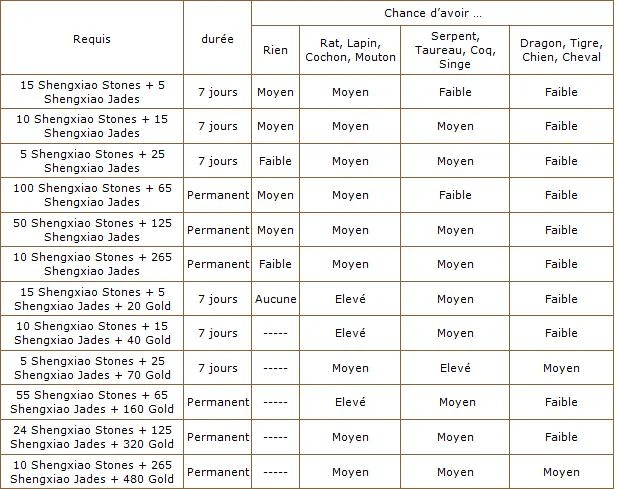 | Requis | durée | Chance d'avoir ... | | | |
|---|---|---|---|---|---|
| | | Rien | Rat, Lapin, Cochon, Mouton | Serpent, Taureau, Coq, Singe | Dragon, Tigre, Chien, Cheval |
| 15 Shengxiao Stones + 5 Shengxiao Jades | 7 jours | Moyen | Moyen | Faible | Faible |
| 10 Shengxiao Stones + 15 Shengxiao Jades | 7 jours | Moyen | Moyen | Moyen | Faible |
| 5 Shengxiao Stones + 25 Shengxiao Jades | 7 jours | Faible | Moyen | Moyen | Faible |
| 100 Shengxiao Stones + 65 Shengxiao Jades | Permanent | Moyen | Moyen | Faible | Faible |
| 50 Shengxiao Stones + 125 Shengxiao Jades | Permanent | Moyen | Moyen | Moyen | Faible |
| 10 Shengxiao Stones + 265 Shengxiao Jades | Permanent | Faible | Moyen | Moyen | Faible |
| 15 Shengxiao Stones + 5 Shengxiao Jades + 20 Gold | 7 jours | Aucune | Elevé | Moyen | Faible |
| 10 Shengxiao Stones + 15 Shengxiao Jades + 40 Gold | 7 jours | ----- | Elevé | Moyen | Faible |
| 5 Shengxiao Stones + 25 Shengxiao Jades + 70 Gold | 7 jours | ----- | Moyen | Elevé | Moyen |
| 55 Shengxiao Stones + 65 Shengxiao Jades + 160 Gold | Permanent | ----- | Elevé | Moyen | Faible |
| 24 Shengxiao Stones + 125 Shengxiao Jades + 320 Gold | Permanent | ----- | Moyen | Moyen | Faible |
| 10 Shengxiao Stones + 265 Shengxiao Jades + 480 Gold | Permanent | ----- | Moyen | Moyen | Moyen |